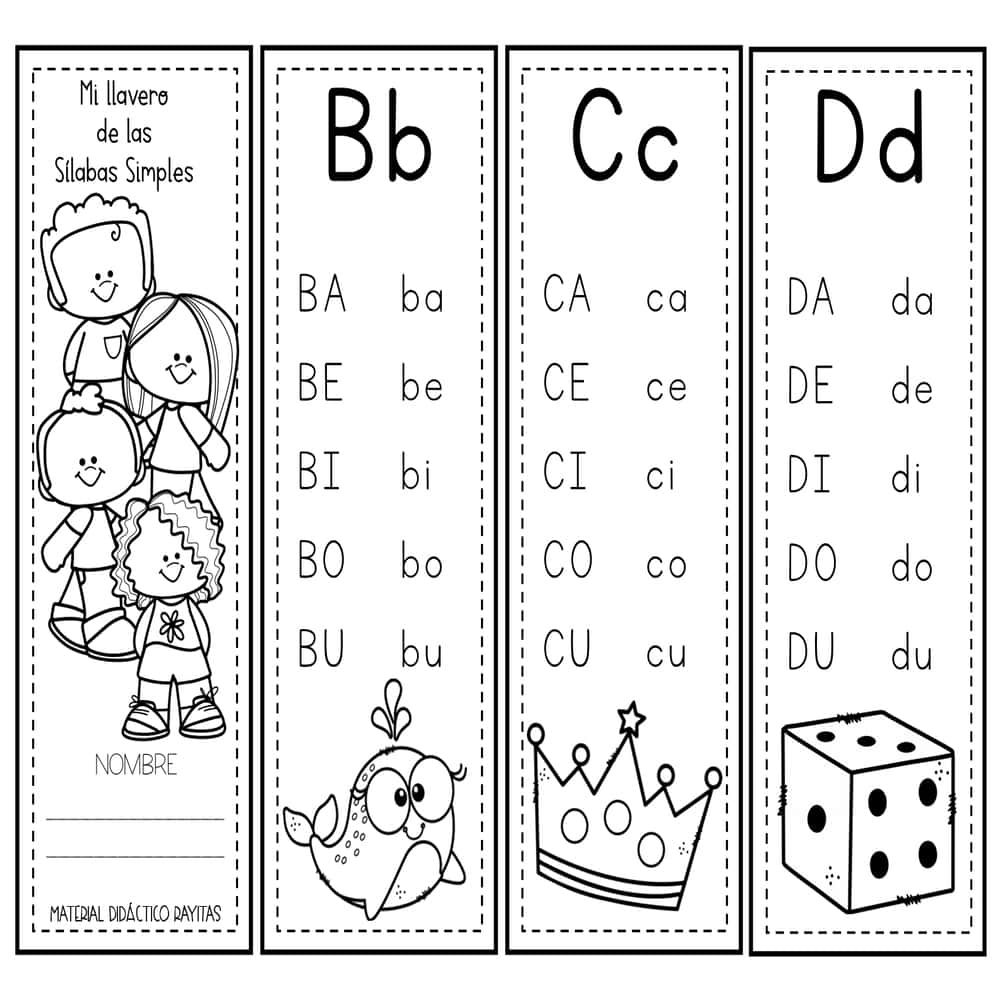 Mi llavero
de las
Sílabas Simples

NOMBRE

____
____

MATERIAL DIDÁCTICO RAYITAS

Bb

BA ba
BE be
BI bi
BO bo
BU bu

Cc

CA ca
CE ce
CI ci
CO co
CU cu

Dd

DA da
DE de
DI di
DO do
DU du